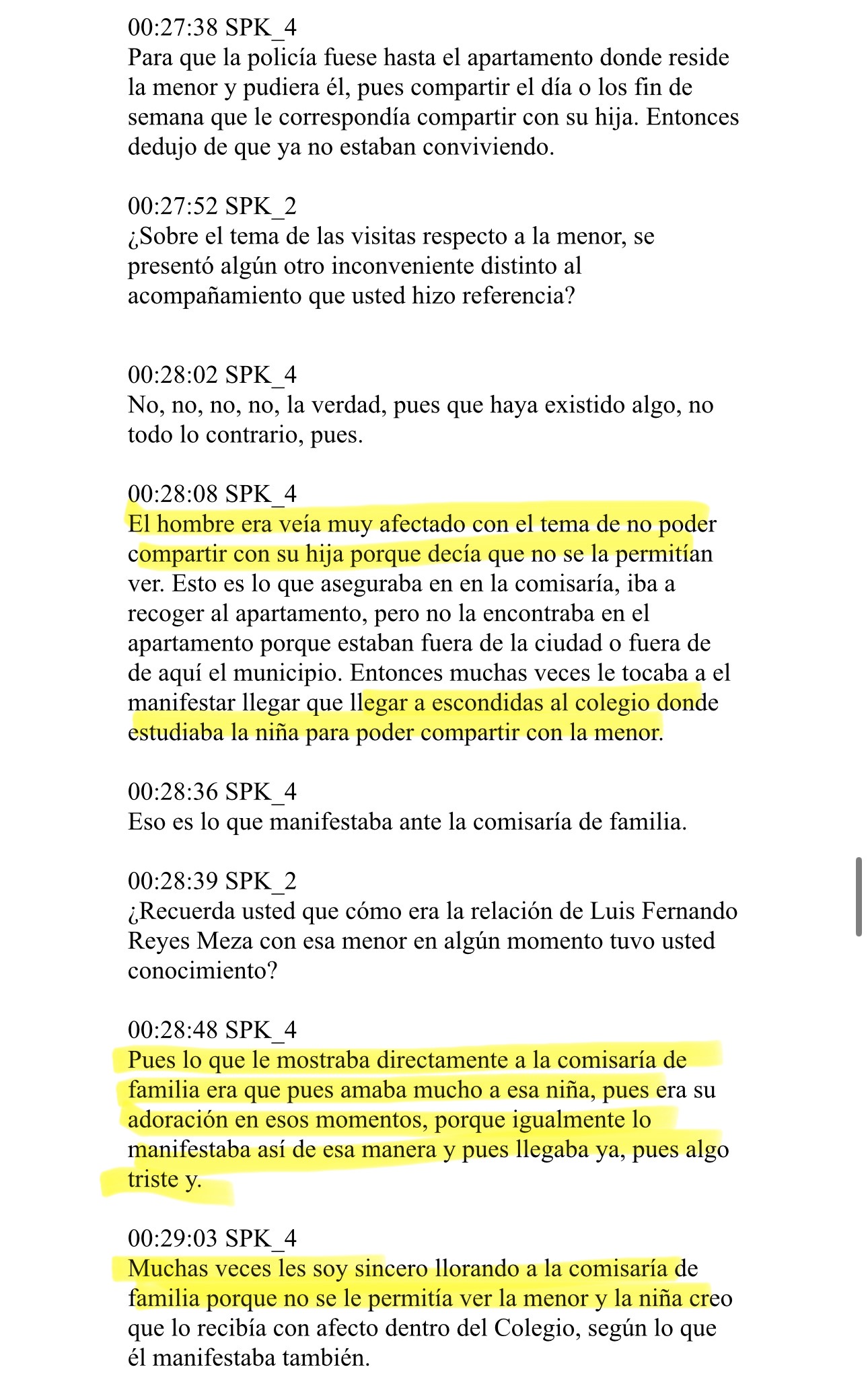 00:27:38 SPK_4
Para que la policía fuese hasta el apartamento donde reside la menor y pudiera él, pues compartir el día o los fin de semana que le correspondía compartir con su hija. Entonces dedujo de que ya no estaban conviviendo.

00:27:52 SPK_2
¿Sobre el tema de las visitas respecto a la menor, se presentó algún otro inconveniente distinto al acompañamiento que usted hizo referencia?

00:28:02 SPK_4
No, no, no, no, la verdad, pues que haya existido algo, no todo lo contrario, pues.

00:28:08 SPK_4
El hombre era veía muy afectado con el tema de no poder compartir con su hija porque decía que no se la permitían ver. Esto es lo que aseguraba en en la comisaría, iba a recoger al apartamento, pero no la encontraba en el apartamento porque estaban fuera de la ciudad o fuera de de aquí el municipio. Entonces muchas veces le tocaba a el manifestar llegar que llegar a escondidas al colegio donde estudiaba la niña para poder compartir con la menor.

00:28:36 SPK_4
Eso es lo que manifestaba ante la comisaría de familia.

00:28:39 SPK_2
¿Recuerda usted que cómo era la relación de Luis Fernando Reyes Meza con esa menor en algún momento tuvo usted conocimiento?

00:28:48 SPK_4
Pues lo que le mostraba directamente a la comisaría de familia era que pues amaba mucho a esa niña, pues era su adoración en esos momentos, porque igualmente lo manifestaba así de esa manera y pues llegaba ya, pues algo triste y.

00:29:03 SPK_4
Muchas veces les soy sincero llorando a la comisaría de familia porque no se le permitía ver la menor y la niña creo que lo recibía con afecto dentro del Colegio, según lo que él manifestaba también.